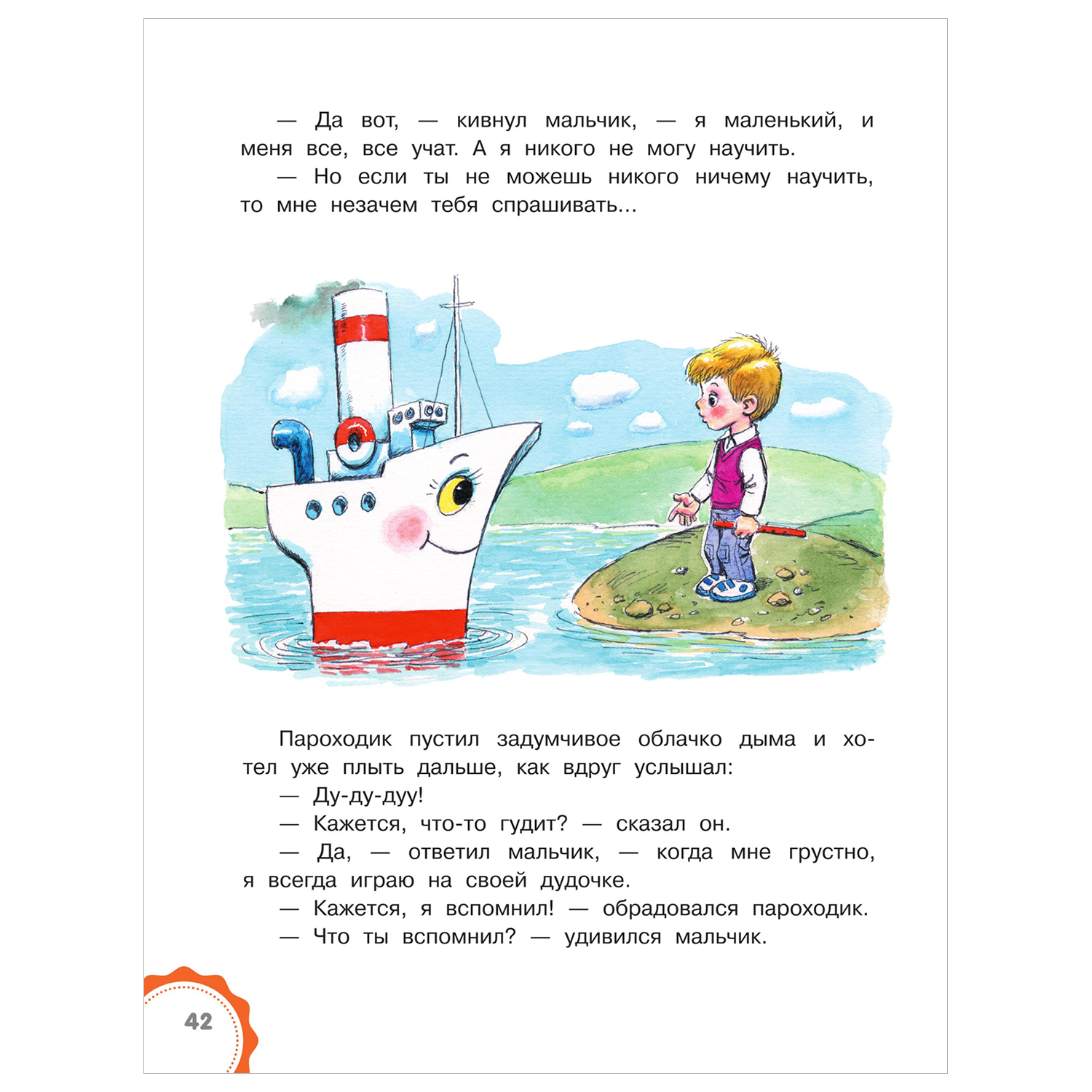 — Да вот, — кивнул мальчик, — я маленький, и меня все, все учат. А я никого не могу научить.
— Но если ты не можешь никого ничему научить, то мне незачем тебя спрашивать...

Пароходик пустил задумчивое облачко дыма и хотел уже плыть дальше, как вдруг услышал:
— Ду-ду-дуу!
— Кажется, что-то гудит? — сказал он.
— Да, — ответил мальчик, — когда мне грустно, я всегда играю на своей дудочке.
— Кажется, я вспомнил! — обрадовался пароходик.
— Что ты вспомнил? — удивился мальчик.

42